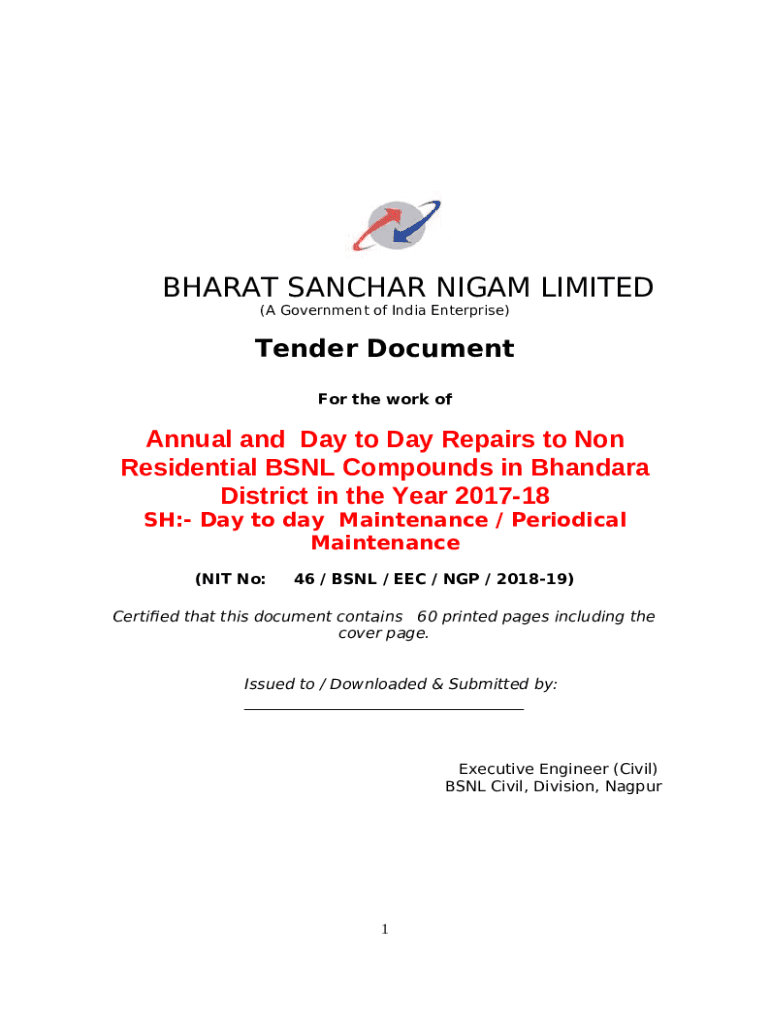 BHARAT SANCHAR NIGAM LIMITED
(A Government of India Enterprise)

Tender Document

For the work of

Annual and Day to Day Repairs to Non Residential BSNL Compounds in Bhandara District in the Year 2017-18

SH:- Day to day Maintenance / Periodical Maintenance

(NIT No: 46 / BSNL / EEC / NGP / 2018-19)

Certified that this document contains 60 printed pages including the cover page.

Issued to / Downloaded & Submitted by:
____

Executive Engineer (Civil)
BSNL Civil, Division, Nagpur

1